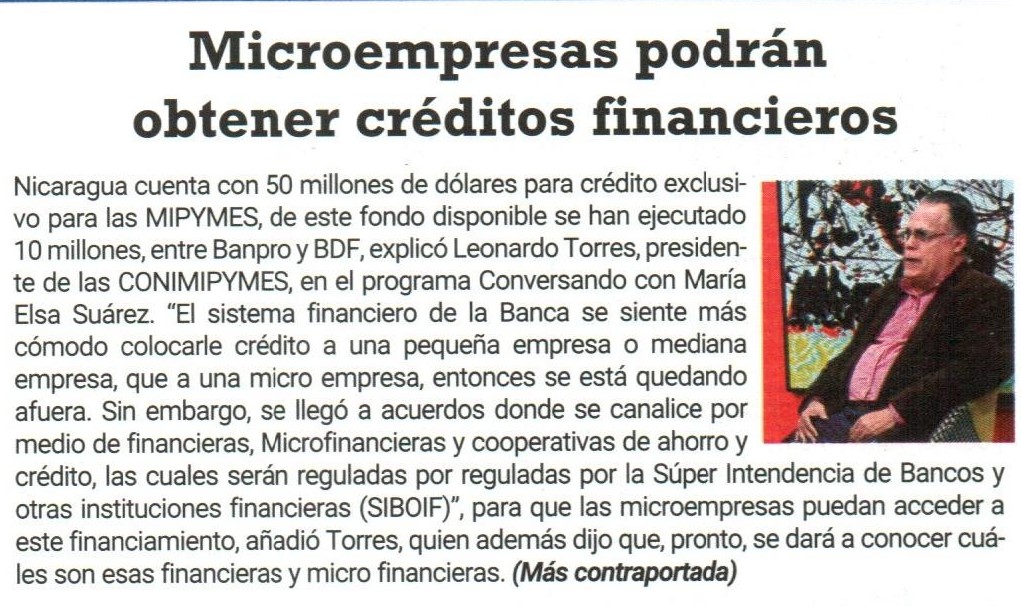 Microempresas podrán obtener créditos financieros

Nicaragua cuenta con 50 millones de dólares para crédito exclusivo para las MIPYMES, de este fondo disponible se han ejecutado 10 millones, entre Banpro y BDF, explicó Leonardo Torres, presidente de las CONIMIPYMES, en el programa Conversando con María Elsa Suárez. "El sistema financiero de la Banca se siente más cómodo colocarle crédito a una pequeña empresa o mediana empresa, que a una micro empresa, entonces se está quedando afuera. Sin embargo, se llegó a acuerdos donde se canalice por medio de financieras, Microfinancieras y cooperativas de ahorro y crédito, las cuales serán reguladas por reguladas por la Súper Intendencia de Bancos y otras instituciones financieras (SIBOIF)", para que las microempresas puedan acceder a este financiamiento, añadió Torres, quien además dijo que, pronto, se dará a conocer cuáles son esas financieras y micro financieras. (Más contraportada)